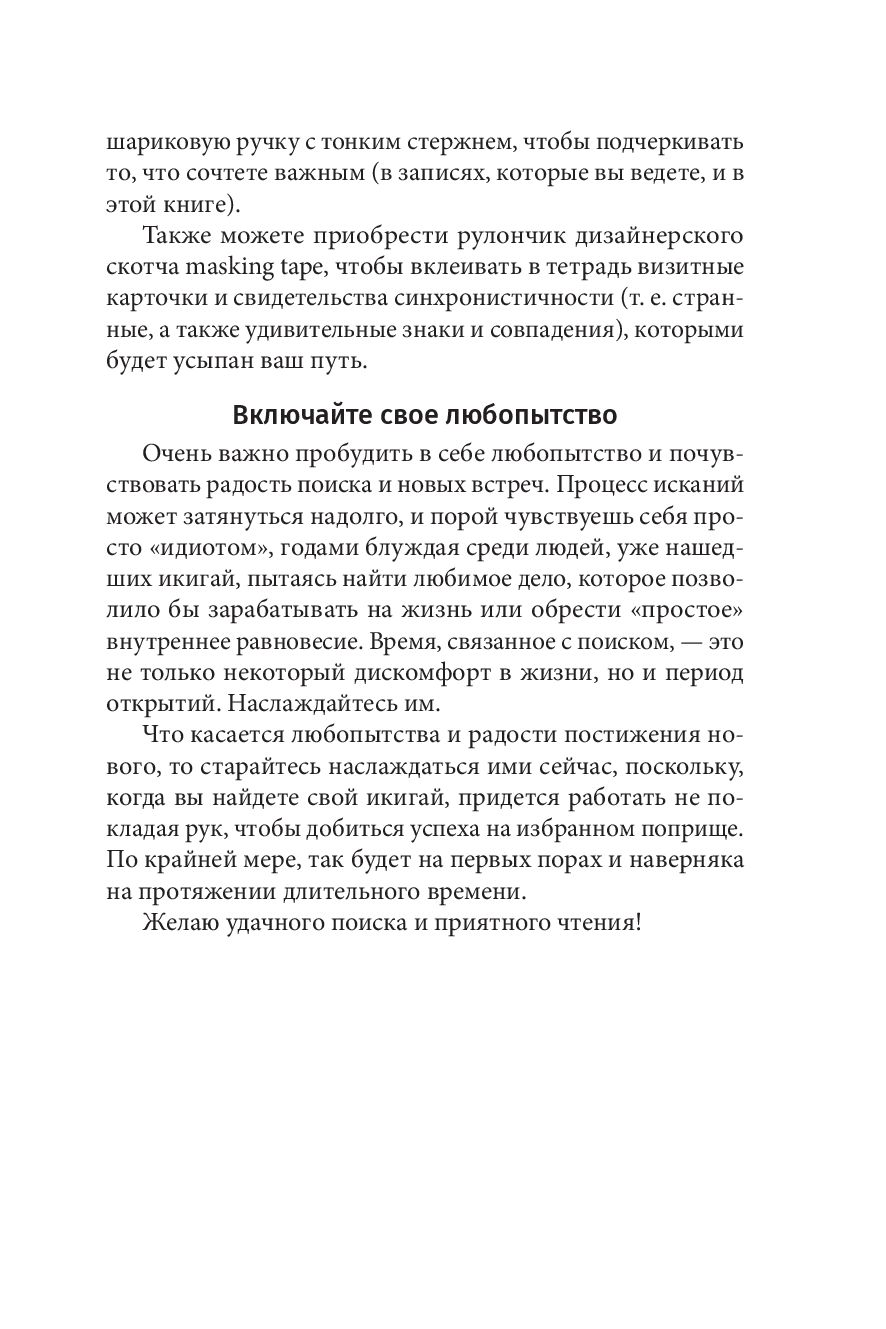 шариковую ручку с тонким стержнем, чтобы подчеркивать то, что сочтете важным (в записях, которые вы ведете, и в этой книге).

Также можете приобрести рулончик дизайнерского скотча masking tape, чтобы вклеивать в тетрадь визитные карточки и свидетельства синхронистичности (т. е. странные, а также удивительные знаки и совпадения), которыми будет усыпан ваш путь.

Включайте свое любопытство

Очень важно пробудить в себе любопытство и почувствовать радость поиска и новых встреч. Процесс исканий может затянуться надолго, и порой чувствуешь себя просто «идиотом», годами блуждая среди людей, уже нашедших икигай, пытаясь найти любимое дело, которое позволило бы зарабатывать на жизнь или обрести «простое» внутреннее равновесие. Время, связанное с поиском, — это не только некоторый дискомфорт в жизни, но и период открытий. Наслаждайтесь им.

Что касается любопытства и радости постижения нового, то старайтесь наслаждаться ими сейчас, поскольку, когда вы найдете свой икигай, придется работать не покладая рук, чтобы добиться успеха на избранном поприще. По крайней мере, так будет на первых порах и наверняка на протяжении длительного времени.

Желаю удачного поиска и приятного чтения!